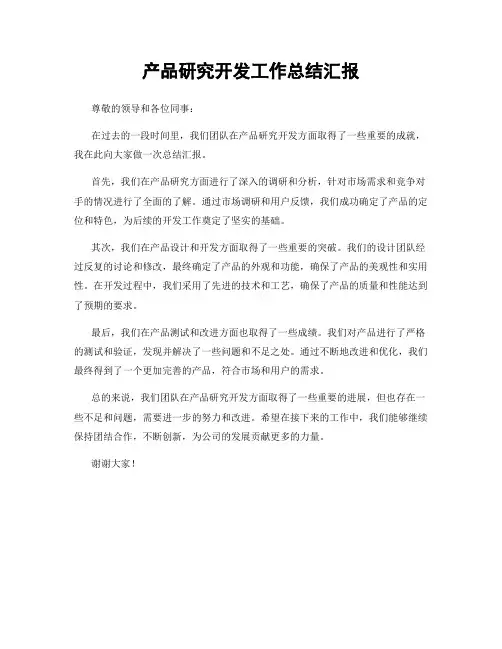 产品研究开发工作总结汇报

尊敬的领导和各位同事：

在过去的一段时间里，我们团队在产品研究开发方面取得了一些重要的成就，我在此向大家做一次总结汇报。

首先，我们在产品研究方面进行了深入的调研和分析，针对市场需求和竞争对手的情况进行了全面的了解。通过市场调研和用户反馈，我们成功确定了产品的定位和特色，为后续的开发工作奠定了坚实的基础。

其次，我们在产品设计和开发方面取得了一些重要的突破。我们的设计团队经过反复的讨论和修改，最终确定了产品的外观和功能，确保了产品的美观性和实用性。在开发过程中，我们采用了先进的技术和工艺，确保了产品的质量和性能达到了预期的要求。

最后，我们在产品测试和改进方面也取得了一些成绩。我们对产品进行了严格的测试和验证，发现并解决了一些问题和不足之处。通过不断地改进和优化，我们最终得到了一个更加完善的产品，符合市场和用户的需求。

总的来说，我们团队在产品研究开发方面取得了一些重要的进展，但也存在一些不足和问题，需要进一步的努力和改进。希望在接下来的工作中，我们能够继续保持团结合作，不断创新，为公司的发展贡献更多的力量。

谢谢大家！